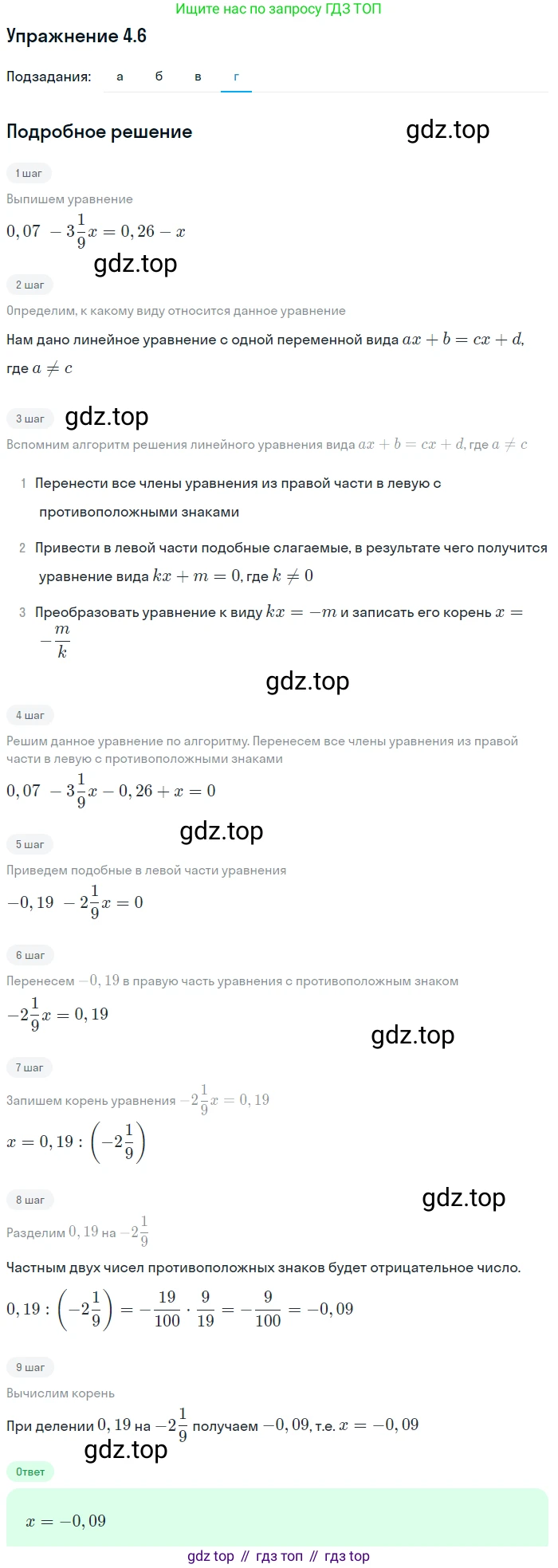 Ищите нас по запросу ГДЗ ТОП

Упражнение 4.6

Подзадания: а б в г

Подробное решение

gdz.top

1 шаг

Выпишем уравнение

$0,07 - 3\frac{1}{9}x = 0,26 - x$

gdz.top

2 шаг

Определим, к какому виду относится данное уравнение

Нам дано линейное уравнение с одной переменной вида $ax + b = cx + d$, где $a \neq c$

3 шаг

gdz.top

Вспомним алгоритм решения линейного уравнения вида $ax + b = cx + d$, где $a \neq c$

1 Перенести все члены уравнения из правой части в левую с противоположными знаками

2 Привести в левой части подобные слагаемые, в результате чего получится уравнение вида $kx + m = 0$, где $k \neq 0$

3 Преобразовать уравнение к виду $kx = -m$ и записать его корень $x = -\frac{m}{k}$

gdz.top

4 шаг

Решим данное уравнение по алгоритму. Перенесем все члены уравнения из правой части в левую с противоположными знаками

$0,07 - 3\frac{1}{9}x - 0,26 + x = 0$

gdz.top

5 шаг

Приведем подобные в левой части уравнения

$-0,19 - 2\frac{1}{9}x = 0$

6 шаг

Перенесем $-0,19$ в правую часть уравнения с противоположным знаком

$-2\frac{1}{9}x = 0,19$

gdz.top

7 шаг

Запишем корень уравнения $-2\frac{1}{9}x = 0,19$

$x = 0,19 : \left(-2\frac{1}{9}\right)$

8 шаг

gdz.top

Разделим $0,19$ на $-2\frac{1}{9}$

Частным двух чисел противоположных знаков будет отрицательное число.

$0,19 : \left(-2\frac{1}{9}\right) = -\frac{19}{100} \cdot \frac{9}{19} = -\frac{9}{100} = -0,09$

9 шаг

Вычислим корень

При делении $0,19$ на $-2\frac{1}{9}$ получаем $-0,09$, т.е. $x = -0,09$

gdz.top

Ответ

$x = -0,09$

gdz top // гдз топ // гдз top